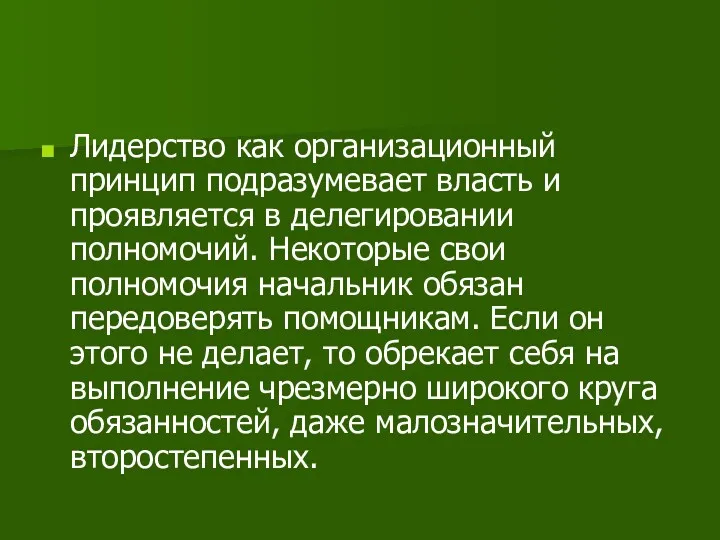 Лидерство как организационный принцип подразумевает власть и проявляется в делегировании полномочий. Некоторые свои полномочия начальник обязан передоверять помощникам. Если он этого не делает, то обрекает себя на выполнение чрезмерно широкого круга обязанностей, даже малозначительных, второстепенных.